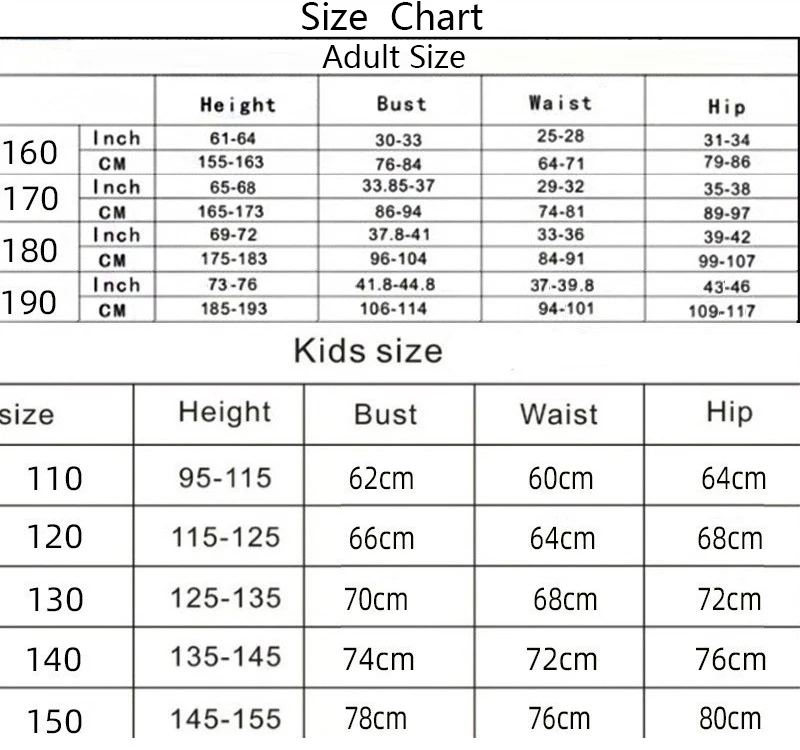 Size Chart

Adult Size

| | | Height | Bust | Waist | Hip |
|---|---|---|---|---|---|
| 160 | Inch | 61-64 | 30-33 | 25-28 | 31-34 |
| | CM | 155-163 | 76-84 | 64-71 | 79-86 |
| 170 | Inch | 65-68 | 33.85-37 | 29-32 | 35-38 |
| | CM | 165-173 | 86-94 | 74-81 | 89-97 |
| 180 | Inch | 69-72 | 37.8-41 | 33-36 | 39-42 |
| | CM | 175-183 | 96-104 | 84-91 | 99-107 |
| 190 | Inch | 73-76 | 41.8-44.8 | 37-39.8 | 43-46 |
| | CM | 185-193 | 106-114 | 94-101 | 109-117 |

Kids size

| size | Height | Bust | Waist | Hip |
|---|---|---|---|---|
| 110 | 95-115 | 62cm | 60cm | 64cm |
| 120 | 115-125 | 66cm | 64cm | 68cm |
| 130 | 125-135 | 70cm | 68cm | 72cm |
| 140 | 135-145 | 74cm | 72cm | 76cm |
| 150 | 145-155 | 78cm | 76cm | 80cm |